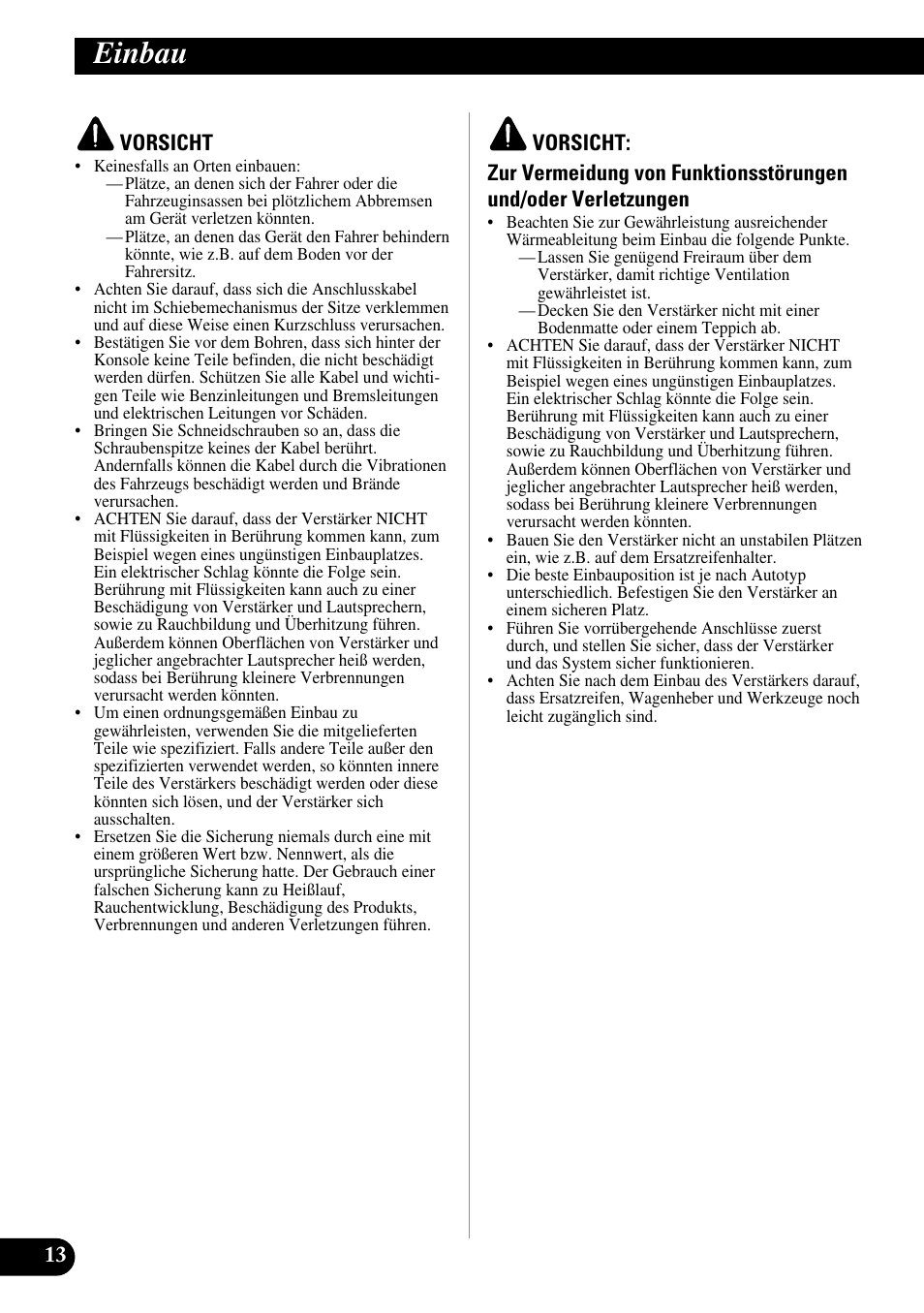 Einbau

VORSICHT

• Keinesfalls an Orten einbauen:
— Plätze, an denen sich der Fahrer oder die Fahrzeuginsassen bei plötzlichem Abbremsen am Gerät verletzen könnten.
— Plätze, an denen das Gerät den Fahrer behindern könnte, wie z.B. auf dem Boden vor der Fahrersitz.
• Achten Sie darauf, dass sich die Anschlusskabel nicht im Schiebemechanismus der Sitze verklemmen und auf diese Weise einen Kurzschluss verursachen.
• Bestätigen Sie vor dem Bohren, dass sich hinter der Konsole keine Teile befinden, die nicht beschädigt werden dürfen. Schützen Sie alle Kabel und wichtigen Teile wie Benzinleitungen und Bremsleitungen und elektrischen Leitungen vor Schäden.
• Bringen Sie Schneidschrauben so an, dass die Schraubenspitze keines der Kabel berührt. Andernfalls können die Kabel durch die Vibrationen des Fahrzeugs beschädigt werden und Brände verursachen.
• ACHTEN Sie darauf, dass der Verstärker NICHT mit Flüssigkeiten in Berührung kommen kann, zum Beispiel wegen eines ungünstigen Einbauplatzes. Ein elektrischer Schlag könnte die Folge sein. Berührung mit Flüssigkeiten kann auch zu einer Beschädigung von Verstärker und Lautsprechern, sowie zu Rauchbildung und Überhitzung führen. Außerdem können Oberflächen von Verstärker und jeglicher angebrachter Lautsprecher heiß werden, sodass bei Berührung kleinere Verbrennungen verursacht werden könnten.
• Um einen ordnungsgemäßen Einbau zu gewährleisten, verwenden Sie die mitgelieferten Teile wie spezifiziert. Falls andere Teile außer den spezifizierten verwendet werden, so könnten innere Teile des Verstärkers beschädigt werden oder diese könnten sich lösen, und der Verstärker sich ausschalten.
• Ersetzen Sie die Sicherung niemals durch eine mit einem größeren Wert bzw. Nennwert, als die ursprüngliche Sicherung hatte. Der Gebrauch einer falschen Sicherung kann zu Heißlauf, Rauchentwicklung, Beschädigung des Produkts, Verbrennungen und anderen Verletzungen führen.

VORSICHT:
Zur Vermeidung von Funktionsstörungen und/oder Verletzungen

• Beachten Sie zur Gewährleistung ausreichender Wärmeableitung beim Einbau die folgende Punkte.
— Lassen Sie genügend Freiraum über dem Verstärker, damit richtige Ventilation gewährleistet ist.
— Decken Sie den Verstärker nicht mit einer Bodenmatte oder einem Teppich ab.
• ACHTEN Sie darauf, dass der Verstärker NICHT mit Flüssigkeiten in Berührung kommen kann, zum Beispiel wegen eines ungünstigen Einbauplatzes. Ein elektrischer Schlag könnte die Folge sein. Berührung mit Flüssigkeiten kann auch zu einer Beschädigung von Verstärker und Lautsprechern, sowie zu Rauchbildung und Überhitzung führen. Außerdem können Oberflächen von Verstärker und jeglicher angebrachter Lautsprecher heiß werden, sodass bei Berührung kleinere Verbrennungen verursacht werden könnten.
• Bauen Sie den Verstärker nicht an unstabilen Plätzen ein, wie z.B. auf dem Ersatzreifenhalter.
• Die beste Einbauposition ist je nach Autotyp unterschiedlich. Befestigen Sie den Verstärker an einem sicheren Platz.
• Führen Sie vorrübergehende Anschlüsse zuerst durch, und stellen Sie sicher, dass der Verstärker und das System sicher funktionieren.
• Achten Sie nach dem Einbau des Verstärkers darauf, dass Ersatzreifen, Wagenheber und Werkzeuge noch leicht zugänglich sind.

13